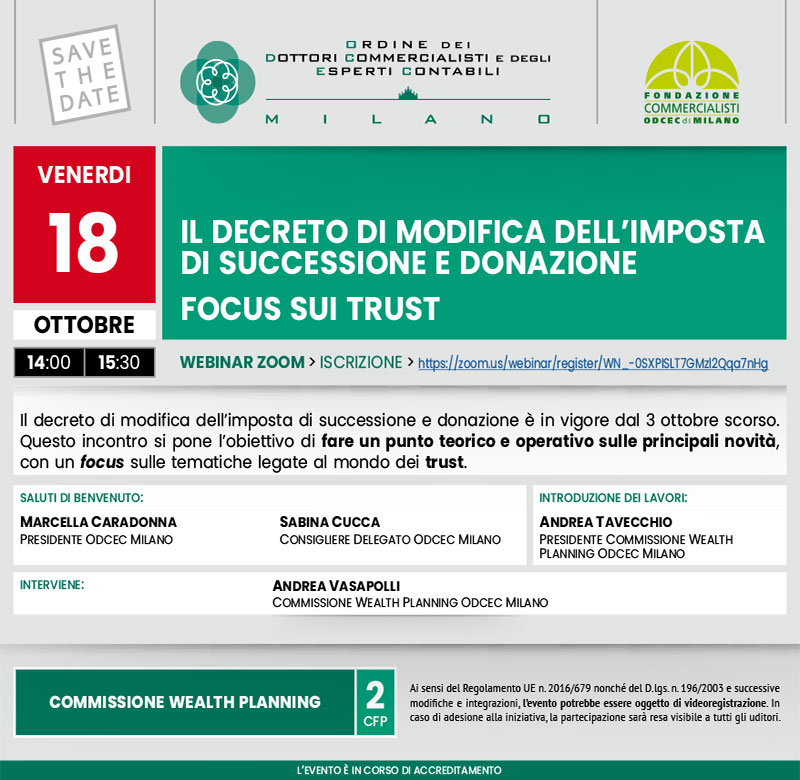 SAVE THE DATE

ORDINE DEI DOTTORI COMMERCIALISTI E DEGLI ESPERTI CONTABILI
MILANO

FONDAZIONE COMMERCIALISTI ODCEC di MILANO

VENERDI
18
OTTOBRE
14:00 15:30

IL DECRETO DI MODIFICA DELL'IMPOSTA DI SUCCESSIONE E DONAZIONE
FOCUS SUI TRUST

WEBINAR ZOOM > ISCRIZIONE > https://zoom.us/webinar/register/WN_-0SXPISLT7GMzl2Qqa7nHg

Il decreto di modifica dell'imposta di successione e donazione è in vigore dal 3 ottobre scorso. Questo incontro si pone l'obiettivo di fare un punto teorico e operativo sulle principali novità, con un focus sulle tematiche legate al mondo dei trust.

SALUTI DI BENVENUTO:
MARCELLA CARADONNA
PRESIDENTE ODCEC MILANO
SABINA CUCCA
CONSIGLIERE DELEGATO ODCEC MILANO

INTRODUZIONE DEI LAVORI:
ANDREA TAVECCHIO
PRESIDENTE COMMISSIONE WEALTH PLANNING ODCEC MILANO

INTERVIENE:
ANDREA VASAPOLLI
COMMISSIONE WEALTH PLANNING ODCEC MILANO

COMMISSIONE WEALTH PLANNING
2 CFP

Ai sensi del Regolamento UE n. 2016/679 nonché del D.lgs. n. 196/2003 e successive modifiche e integrazioni, l'evento potrebbe essere oggetto di videoregistrazione. In caso di adesione alla iniziativa, la partecipazione sarà resa visibile a tutti gli uditori.

L'EVENTO È IN CORSO DI ACCREDITAMENTO